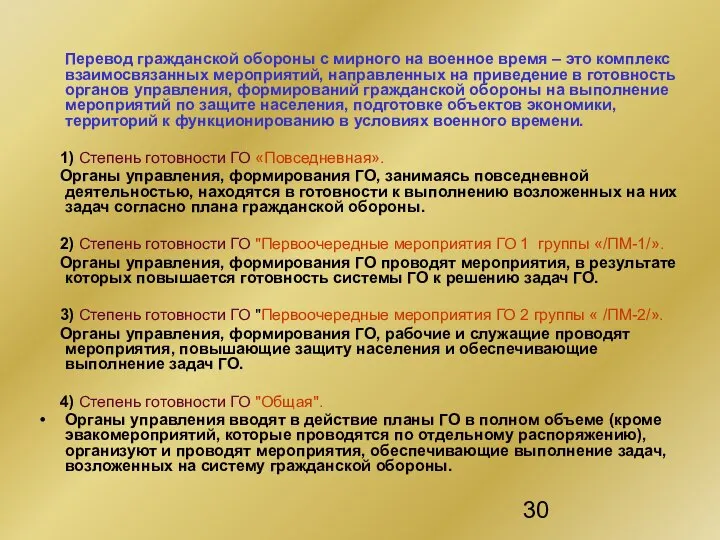 Перевод гражданской обороны с мирного на военное время – это комплекс взаимосвязанных мероприятий, направленных на приведение в готовность органов управления, формирований гражданской обороны на выполнение мероприятий по защите населения, подготовке объектов экономики, территорий к функционированию в условиях военного времени.

1) Степень готовности ГО «Повседневная».
Органы управления, формирования ГО, занимаясь повседневной деятельностью, находятся в готовности к выполнению возложенных на них задач согласно плана гражданской обороны.

2) Степень готовности ГО "Первоочередные мероприятия ГО 1 группы «/ПМ-1/».
Органы управления, формирования ГО проводят мероприятия, в результате которых повышается готовность системы ГО к решению задач ГО.

3) Степень готовности ГО "Первоочередные мероприятия ГО 2 группы « /ПМ-2/».
Органы управления, формирования ГО, рабочие и служащие проводят мероприятия, повышающие защиту населения и обеспечивающие выполнение задач ГО.

4) Степень готовности ГО "Общая".
• Органы управления вводят в действие планы ГО в полном объеме (кроме эвакомероприятий, которые проводятся по отдельному распоряжению), организуют и проводят мероприятия, обеспечивающие выполнение задач, возложенных на систему гражданской обороны.

30